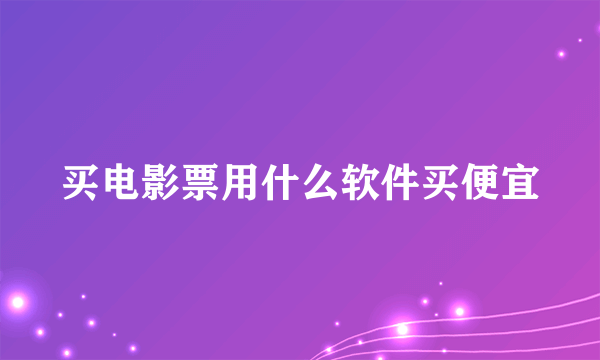 买电影票用什么软件买便宜